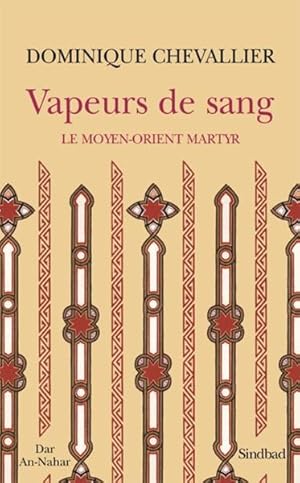 DOMINIQUE CHEVALLIER

Vapeurs de sang

LE MOYEN-ORIENT MARTYR

Dar An-Nahar

Sindbad